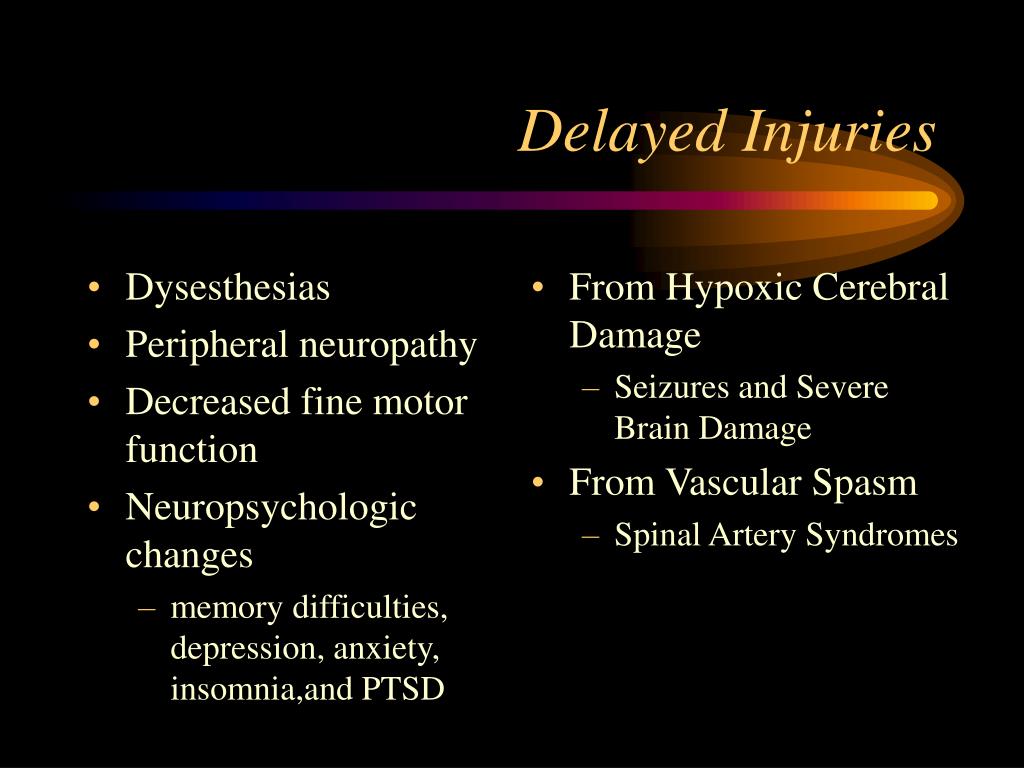 Delayed Injuries

• Dysesthesias
• Peripheral neuropathy
• Decreased fine motor function
• Neuropsychologic changes
– memory difficulties, depression, anxiety, insomnia,and PTSD

• From Hypoxic Cerebral Damage
– Seizures and Severe Brain Damage
• From Vascular Spasm
– Spinal Artery Syndromes